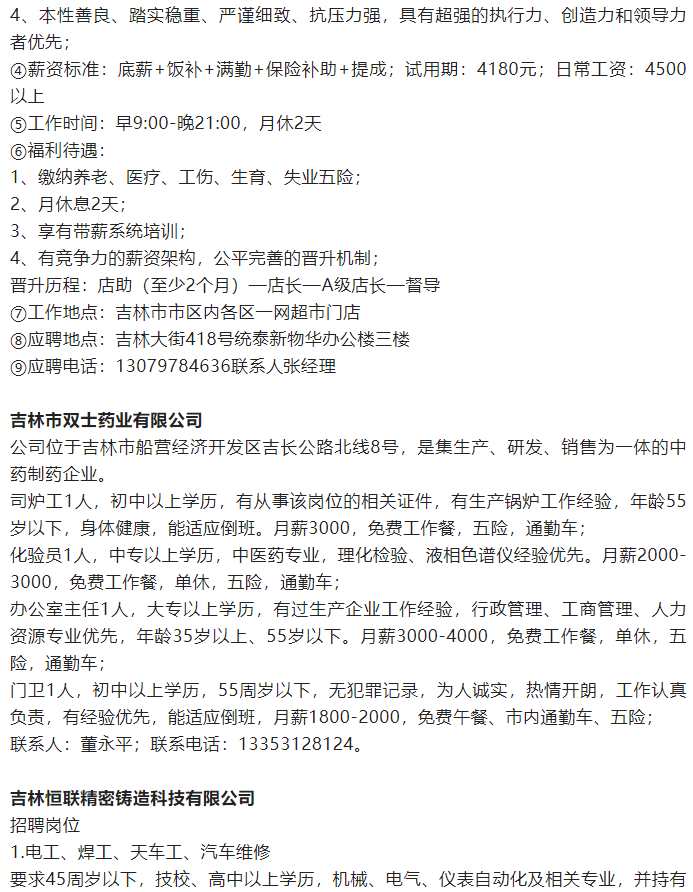 4、本性善良、踏实稳重、严谨细致、抗压力强，具有超强的执行力、创造力和领导力者优先；
④薪资标准：底薪+饭补+满勤+保险补助+提成；试用期：4180元；日常工资：4500以上
⑤工作时间：早9:00-晚21:00，月休2天
⑥福利待遇：
1、缴纳养老、医疗、工伤、生育、失业五险；
2、月休息2天；
3、享有带薪系统培训；
4、有竞争力的薪资架构，公平完善的晋升机制；
晋升历程：店助（至少2个月）—店长—A级店长—督导
⑦工作地点：吉林市市区内各区一网超市门店
⑧应聘地点：吉林大街418号统泰新物华办公楼三楼
⑨应聘电话：13079784636联系人张经理

吉林市双士药业有限公司
公司位于吉林市船营经济开发区吉长公路北线8号，是集生产、研发、销售为一体的中药制药企业。
司炉工1人，初中以上学历，有从事该岗位的相关证件，有生产锅炉工作经验，年龄55岁以下，身体健康，能适应倒班。月薪3000，免费工作餐，五险，通勤车；
化验员1人，中专以上学历，中医药专业，理化检验、液相色谱仪经验优先。月薪2000-3000，免费工作餐，单休，五险，通勤车；
办公室主任1人，大专以上学历，有过生产企业工作经验，行政管理、工商管理、人力资源专业优先，年龄35岁以上、55岁以下。月薪3000-4000，免费工作餐，单休，五险，通勤车；
门卫1人，初中以上学历，55周岁以下，无犯罪记录，为人诚实，热情开朗，工作认真负责，有经验优先，能适应倒班，月薪1800-2000，免费午餐、市内通勤车、五险；
联系人：董永平；联系电话：13353128124。

吉林恒联精密铸造科技有限公司
招聘岗位
1.电工、焊工、天车工、汽车维修
要求45周岁以下，技校、高中以上学历，机械、电气、仪表自动化及相关专业，并持有